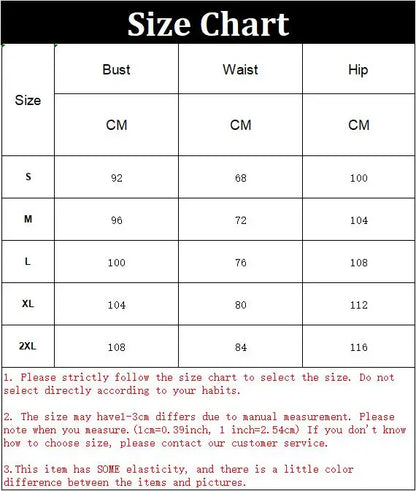 Size Chart

| Size | Bust | Waist | Hip |
|---|---|---|---|
| | CM | CM | CM |
| S | 92 | 68 | 100 |
| M | 96 | 72 | 104 |
| L | 100 | 76 | 108 |
| XL | 104 | 80 | 112 |
| 2XL | 108 | 84 | 116 |

1. Please strictly follow the size chart to select the size. Do not select directly according to your habits.

2. The size may have1-3cm differs due to manual measurement. Please note when you measure.(1cm=0.39inch, 1 inch=2.54cm) If you don't know how to choose size, please contact our customer service.

3.This item has SOME elasticity, and there is a little color difference between the items and pictures.